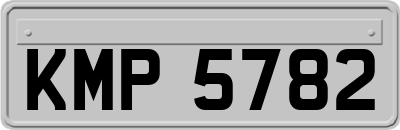 KMP 5782